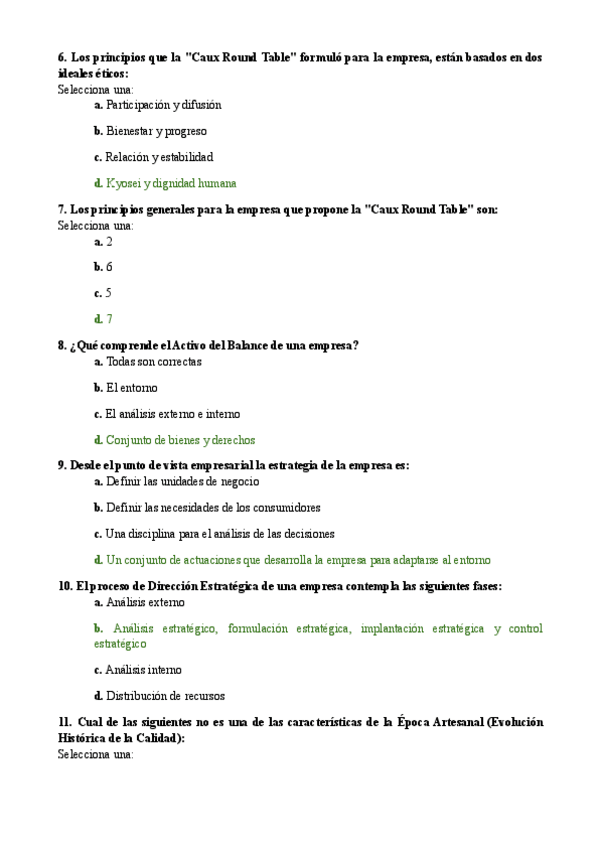 6. Los principios que la "Caux Round Table" formuló para la empresa, están basados en dos ideales éticos:
Selecciona una:
a. Participación y difusión

b. Bienestar y progreso

c. Relación y estabilidad

d. Kyosei y dignidad humana

7. Los principios generales para la empresa que propone la "Caux Round Table" son:
Selecciona una:
a. 2

b. 6

c. 5

d. 7

8. ¿Qué comprende el Activo del Balance de una empresa?
a. Todas son correctas

b. El entorno

c. El análisis externo e interno

d. Conjunto de bienes y derechos

9. Desde el punto de vista empresarial la estrategia de la empresa es:
a. Definir las unidades de negocio

b. Definir las necesidades de los consumidores

c. Una disciplina para el análisis de las decisiones

d. Un conjunto de actuaciones que desarrolla la empresa para adaptarse al entorno

10. El proceso de Dirección Estratégica de una empresa contempla las siguientes fases:
a. Análisis externo

b. Análisis estratégico, formulación estratégica, implantación estratégica y control estratégico

c. Análisis interno

d. Distribución de recursos

11. Cual de las siguientes no es una de las características de la Época Artesanal (Evolución Histórica de la Calidad):
Selecciona una: